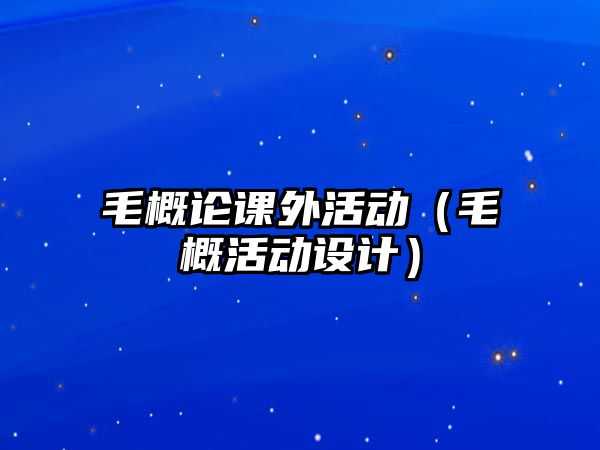 毛概论课外活动（毛概活动设计）